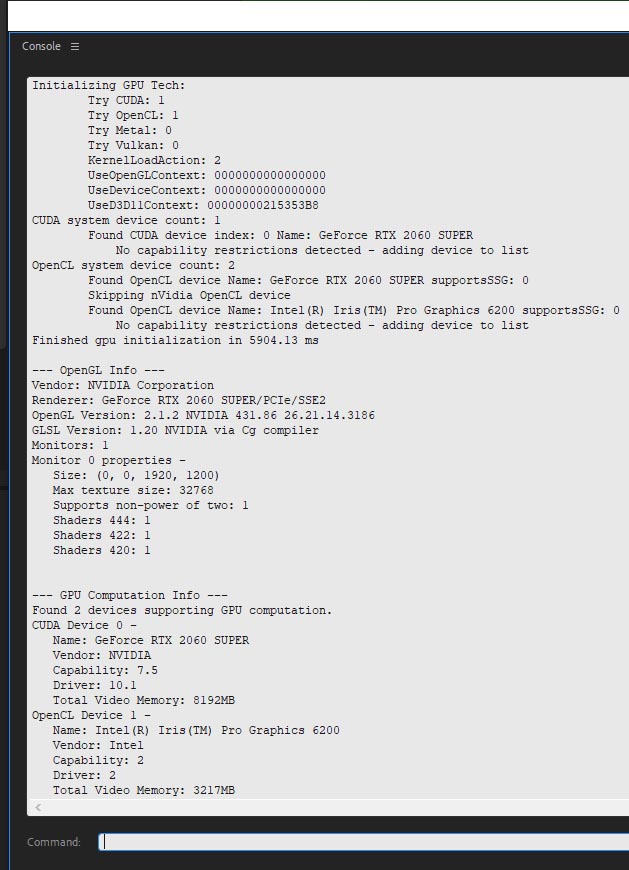 Console ≡

Initializing GPU Tech:
Try CUDA: 1
Try OpenCL: 1
Try Metal: 0
Try Vulkan: 0
KernelLoadAction: 2
UseOpenGLContext: 0000000000000000
UseDeviceContext: 0000000000000000
UseD3D11Context: 00000000215353B8
CUDA system device count: 1
Found CUDA device index: 0 Name: GeForce RTX 2060 SUPER
No capability restrictions detected - adding device to list
OpenCL system device count: 2
Found OpenCL device Name: GeForce RTX 2060 SUPER supportsSSG: 0
Skipping nVidia OpenCL device
Found OpenCL device Name: Intel(R) Iris(TM) Pro Graphics 6200 supportsSSG: 0
No capability restrictions detected - adding device to list
Finished gpu initialization in 5904.13 ms

--- OpenGL Info ---
Vendor: NVIDIA Corporation
Renderer: GeForce RTX 2060 SUPER/PCIe/SSE2
OpenGL Version: 2.1.2 NVIDIA 431.86 26.21.14.3186
GLSL Version: 1.20 NVIDIA via Cg compiler
Monitors: 1
Monitor 0 properties -
Size: (0, 0, 1920, 1200)
Max texture size: 32768
Supports non-power of two: 1
Shaders 444: 1
Shaders 422: 1
Shaders 420: 1

--- GPU Computation Info ---
Found 2 devices supporting GPU computation.
CUDA Device 0 -
Name: GeForce RTX 2060 SUPER
Vendor: NVIDIA
Capability: 7.5
Driver: 10.1
Total Video Memory: 8192MB
OpenCL Device 1 -
Name: Intel(R) Iris(TM) Pro Graphics 6200
Vendor: Intel
Capability: 2
Driver: 2
Total Video Memory: 3217MB

Command: